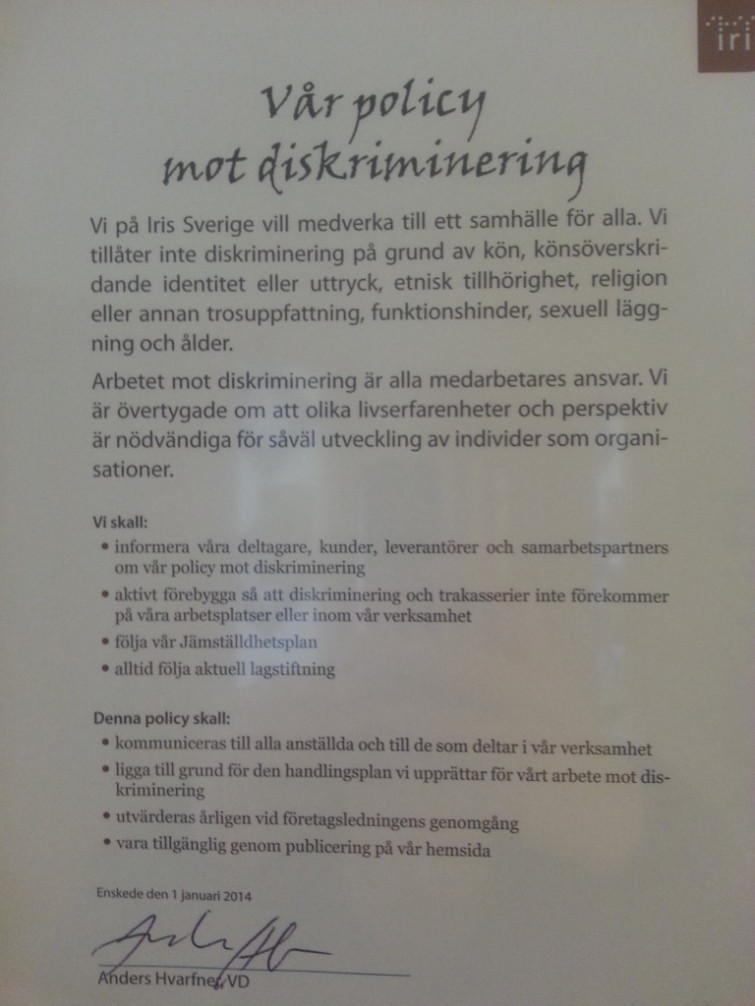 iri

Vår policy
mot diskriminering

Vi på Iris Sverige vill medverka till ett samhälle för alla. Vi tillåter inte diskriminering på grund av kön, könsöverskridande identitet eller uttryck, etnisk tillhörighet, religion eller annan trosuppfattning, funktionshinder, sexuell läggning och ålder.

Arbetet mot diskriminering är alla medarbetares ansvar. Vi är övertygade om att olika livserfarenheter och perspektiv är nödvändiga för såväl utveckling av individer som organisationer.

Vi skall:
• informera våra deltagare, kunder, leverantörer och samarbetspartners om vår policy mot diskriminering
• aktivt förebygga så att diskriminering och trakasserier inte förekommer på våra arbetsplatser eller inom vår verksamhet
• följa vår Jämställdhetsplan
• alltid följa aktuell lagstiftning

Denna policy skall:
• kommuniceras till alla anställda och till de som deltar i vår verksamhet
• ligga till grund för den handlingsplan vi upprättar för vårt arbete mot diskriminering
• utvärderas årligen vid företagsledningens genomgång
• vara tillgänglig genom publicering på vår hemsida

Enskede den 1 januari 2014

Anders Hvarfner, VD